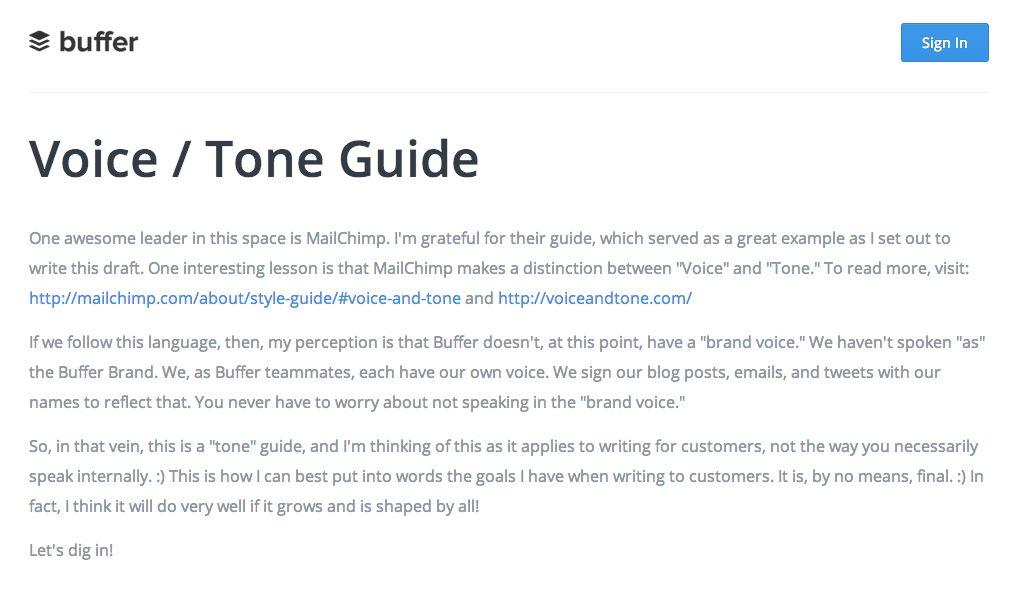 buffer

Sign In

Voice / Tone Guide

One awesome leader in this space is MailChimp. I'm grateful for their guide, which served as a great example as I set out to write this draft. One interesting lesson is that MailChimp makes a distinction between "Voice" and "Tone." To read more, visit: http://mailchimp.com/about/style-guide/#voice-and-tone and http://voiceandtone.com/

If we follow this language, then, my perception is that Buffer doesn't, at this point, have a "brand voice." We haven't spoken "as" the Buffer Brand. We, as Buffer teammates, each have our own voice. We sign our blog posts, emails, and tweets with our names to reflect that. You never have to worry about not speaking in the "brand voice."

So, in that vein, this is a "tone" guide, and I'm thinking of this as it applies to writing for customers, not the way you necessarily speak internally. :) This is how I can best put into words the goals I have when writing to customers. It is, by no means, final. :) In fact, I think it will do very well if it grows and is shaped by all!

Let's dig in!